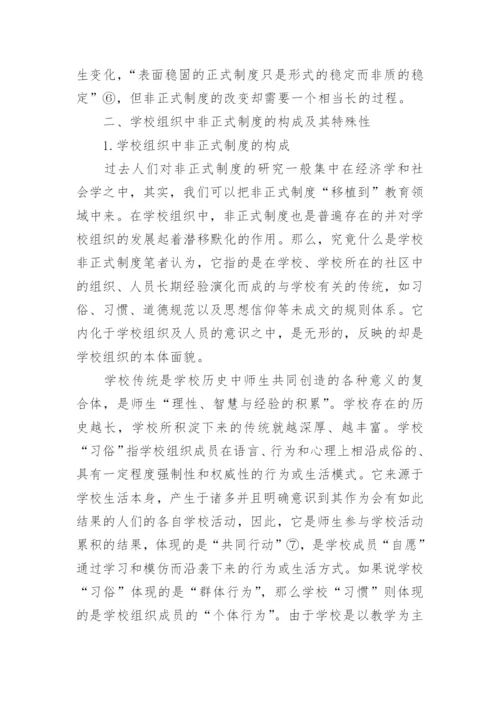 生变化，“表面稳固的正式制度只是形式的稳定而非质的稳定”⑥，但非正式制度的改变却需要一个相当长的过程。

二、学校组织中非正式制度的构成及其特殊性

1.学校组织中非正式制度的构成

过去人们对非正式制度的研究一般集中在经济学和社会学之中，其实，我们可以把非正式制度“移植到”教育领域中来。在学校组织中，非正式制度也是普遍存在的并对学校组织的发展起着潜移默化的作用。那么，究竟什么是学校非正式制度笔者认为，它指的是在学校、学校所在的社区中的组织、人员长期经验演化而成的与学校有关的传统，如习俗、习惯、道德规范以及思想信仰等未成文的规则体系。它内化于学校组织及人员的意识之中，是无形的，反映的却是学校组织的本体面貌。

学校传统是学校历史中师生共同创造的各种意义的复合体，是师生“理性、智慧与经验的积累”。学校存在的历史越长，学校所积淀下来的传统就越深厚、越丰富。学校“习俗”指学校组织成员在语言、行为和心理上相沿成俗的、具有一定程度强制性和权威性的行为或生活模式。它来源于学校生活本身，产生于诸多并且明确意识到其作为会有如此结果的人们的各自学校活动，因此，它是师生参与学校活动累积的结果，体现的是“共同行动”⑦，是学校成员“自愿”通过学习和模仿而沿袭下来的行为或生活方式。如果说学校“习俗”体现的是“群体行为”，那么学校“习惯”则体现的是学校组织成员的“个体行为”。由于学校是以教学为主